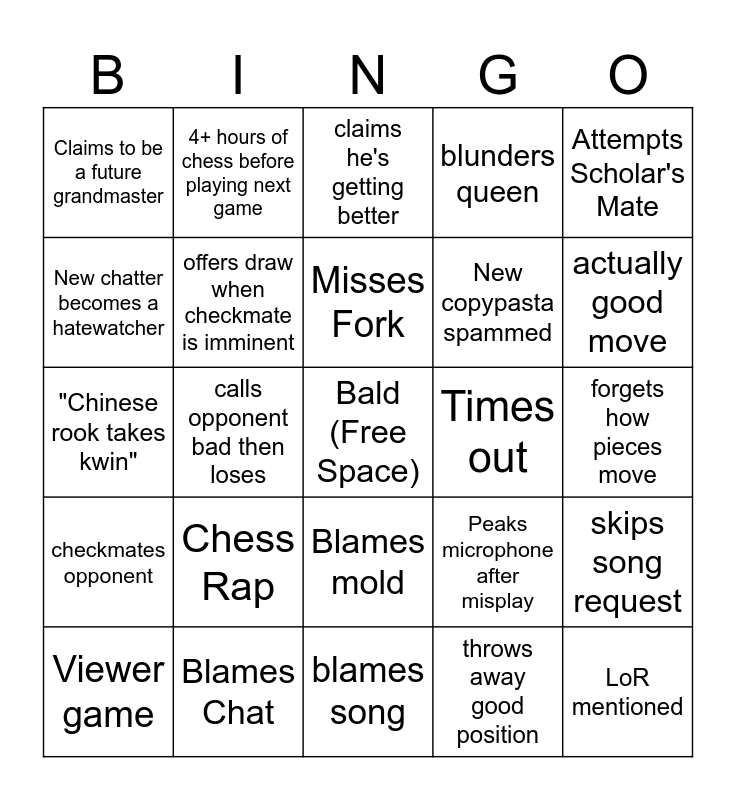 | B | I | N | G | O |
|---|---|---|---|---|
| Claims to be a future grandmaster | 4+ hours of chess before playing next game | claims he's getting better | blunders queen | Attempts Scholar's Mate |
| New chatter becomes a hatewatcher | offers draw when checkmate is imminent | Misses Fork | New copypasta spammed | actually good move |
| "Chinese rook takes kwin" | calls opponent bad then loses | Bald (Free Space) | Times out | forgets how pieces move |
| checkmates opponent | Chess Rap | Blames mold | Peaks microphone after misplay | skips song request |
| Viewer game | Blames Chat | blames song | throws away good position | LoR mentioned |